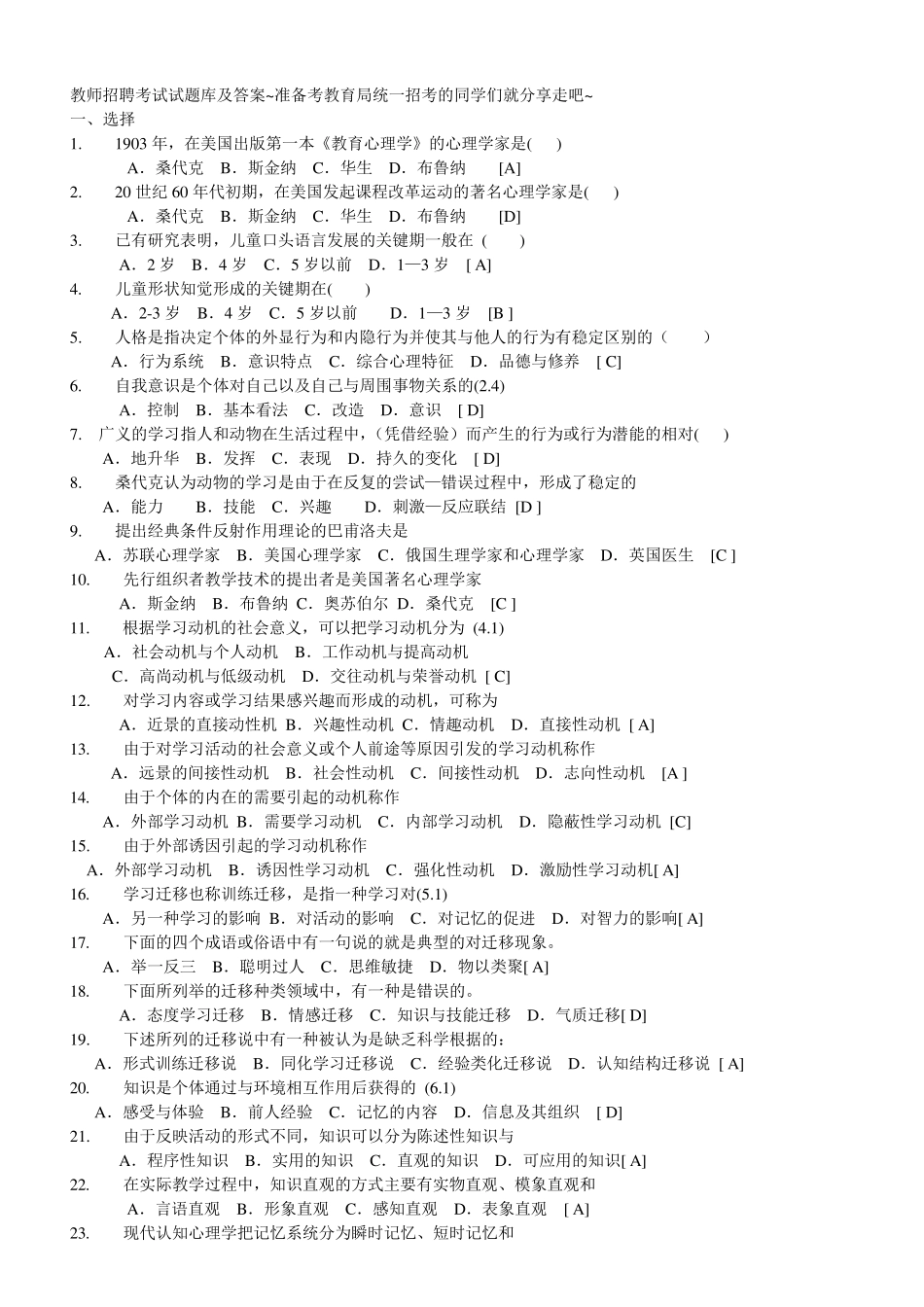 教师招聘考试试题库及答案~准备考教育局统一招考的同学们就分享走吧~
一、选择
1. 1903 年，在美国出版第一本《教育心理学》的心理学家是( )
A．桑代克 B．斯金纳 C．华生 D．布鲁纳 [A]
2. 20 世纪 60 年代初期，在美国发起课程改革运动的著名心理学家是( )
A．桑代克 B．斯金纳 C．华生 D．布鲁纳 [D]
3. 已有研究表明，儿童口头语言发展的关键期一般在 ( )
A．2 岁 B．4 岁 C．5 岁以前 D．1—3 岁 [ A]
4. 儿童形状知觉形成的关键期在( )
A．2-3 岁 B．4 岁 C．5 岁以前 D．1—3 岁 [B ]
5. 人格是指决定个体的外显行为和内隐行为并使其与他人的行为有稳定区别的（ ）
A．行为系统 B．意识特点 C．综合心理特征 D．品德与修养 [ C]
6. 自我意识是个体对自己以及自己与周围事物关系的(2.4)
A．控制 B．基本看法 C．改造 D．意识 [ D]
7. 广义的学习指人和动物在生活过程中，(凭借经验）而产生的行为或行为潜能的相对( )
A．地升华 B．发挥 C．表现 D．持久的变化 [ D]
8. 桑代克认为动物的学习是由于在反复的尝试—错误过程中，形成了稳定的
A．能力 B．技能 C．兴趣 D．刺激—反应联结 [D ]
9. 提出经典条件反射作用理论的巴甫洛夫是
A．苏联心理学家 B．美国心理学家 C．俄国生理学家和心理学家 D．英国医生 [C ]
10. 先行组织者教学技术的提出者是美国著名心理学家
A．斯金纳 B．布鲁纳 C．奥苏伯尔 D．桑代克 [C ]
11. 根据学习动机的社会意义，可以把学习动机分为 (4.1)
A．社会动机与个人动机 B．工作动机与提高动机
C．高尚动机与低级动机 D．交往动机与荣誉动机 [ C]
12. 对学习内容或学习结果感兴趣而形成的动机，可称为
A．近景的直接动性机 B．兴趣性动机 C．情趣动机 D．直接性动机 [ A]
13. 由于对学习活动的社会意义或个人前途等原因引发的学习动机称作
A．远景的间接性动机 B．社会性动机 C．间接性动机 D．志向性动机 [A ]
14. 由于个体的内在的需要引起的动机称作
A．外部学习动机 B．需要学习动机 C．内部学习动机 D．隐蔽性学习动机 [C]
15. 由于外部诱因引起的学习动机称作
A．外部学习动机 B．诱因性学习动机 C．强化性动机 D．激励性学习动机[ A]
16. 学习迁移也称训练迁移，是指一种学习对(5.1)
A．另一种学习的影响 B．对活动的影响 C．对记忆的促进 D．对智力的影响[ A]
17. 下面的四个成语或俗语中有一句说的就是典型的对迁移现象。
A．举一反三 B．聪明过人 C．思维敏捷 D．物以类聚[ A]
18. 下面所列举的迁移种类领域中，有一种是错误的。
A．态度学习迁移 B．情感迁移 C．知识与技能迁移 D．气质迁移[ D]
19. 下述所列的迁移说中有一种被认为是缺乏科学根据的：
A．形式训练迁移说 B．同化学习迁移说 C．经验类化迁移说 D．认知结构迁移说 [ A]
20. 知识是个体通过与环境相互作用后获得的 (6.1)
A．感受与体验 B．前人经验 C．记忆的内容 D．信息及其组织 [ D]
21. 由于反映活动的形式不同，知识可以分为陈述性知识与
A．程序性知识 B．实用的知识 C．直观的知识 D．可应用的知识[ A]
22. 在实际教学过程中，知识直观的方式主要有实物直观、模象直观和
A．言语直观 B．形象直观 C．感知直观 D．表象直观 [ A]
23. 现代认知心理学把记忆系统分为瞬时记忆、短时记忆和